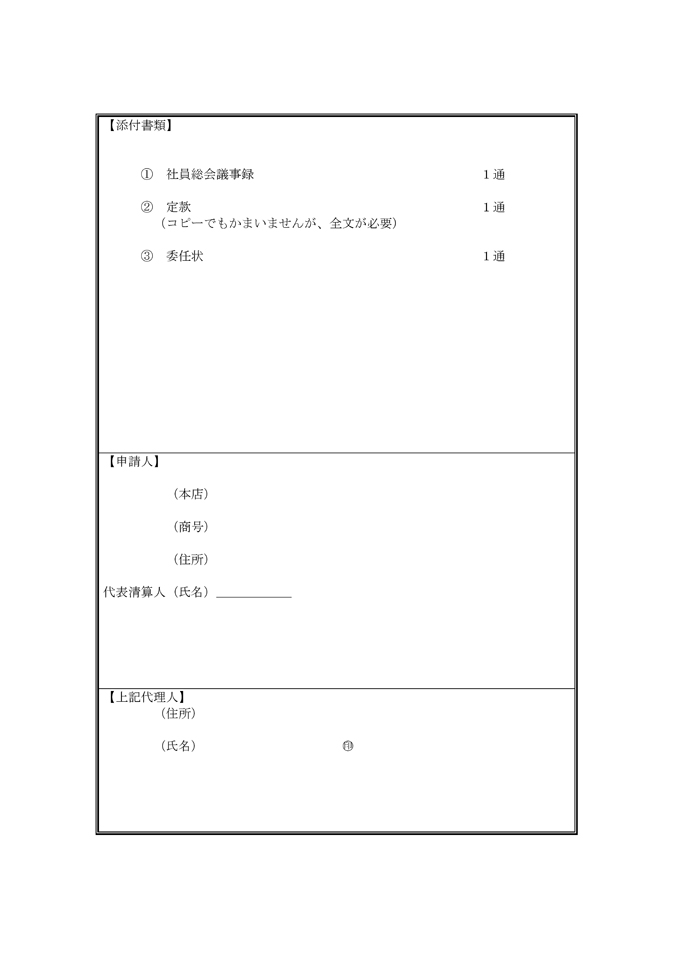 【添付書類】

① 社員総会議事録 1通

② 定款 1通
（コピーでもかまいませんが、全文が必要）

③ 委任状 1通

【申請人】

（本店）

（商号）

（住所）

代表清算人（氏名）＿＿＿＿＿＿

【上記代理人】
（住所）

（氏名） ㊞